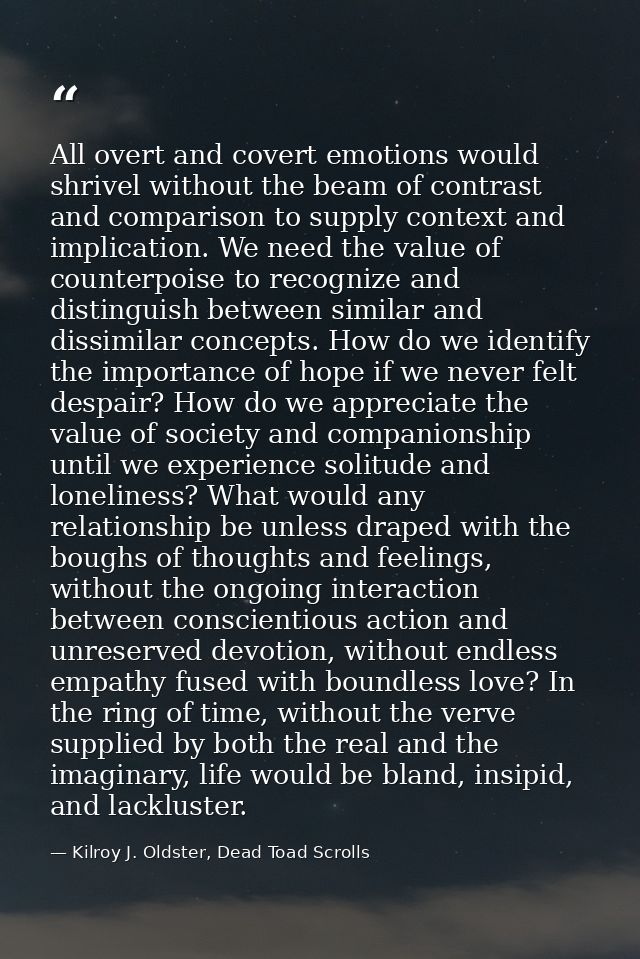 “

All overt and covert emotions would shrivel without the beam of contrast and comparison to supply context and implication. We need the value of counterpoise to recognize and distinguish between similar and dissimilar concepts. How do we identify the importance of hope if we never felt despair? How do we appreciate the value of society and companionship until we experience solitude and loneliness? What would any relationship be unless draped with the boughs of thoughts and feelings, without the ongoing interaction between conscientious action and unreserved devotion, without endless empathy fused with boundless love? In the ring of time, without the verve supplied by both the real and the imaginary, life would be bland, insipid, and lackluster.

— Kilroy J. Oldster, Dead Toad Scrolls